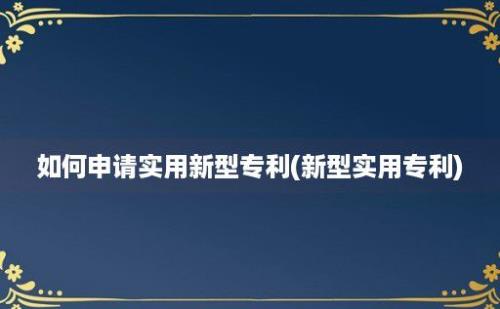 如何申请实用新型专利(新型实用专利)